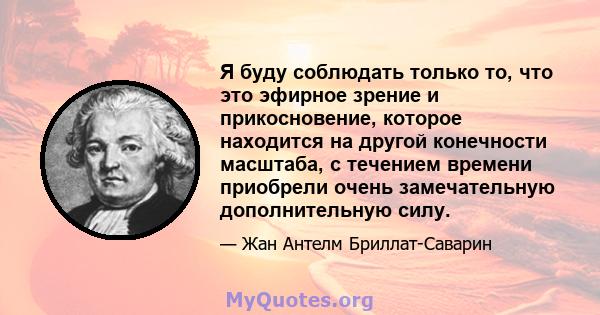 Я буду соблюдать только то, что это эфирное зрение и прикосновение, которое находится на другой конечности масштаба, с течением времени приобрели очень замечательную дополнительную силу.

— Жан Антелм Бриллат-Саварин

MyQuotes.org